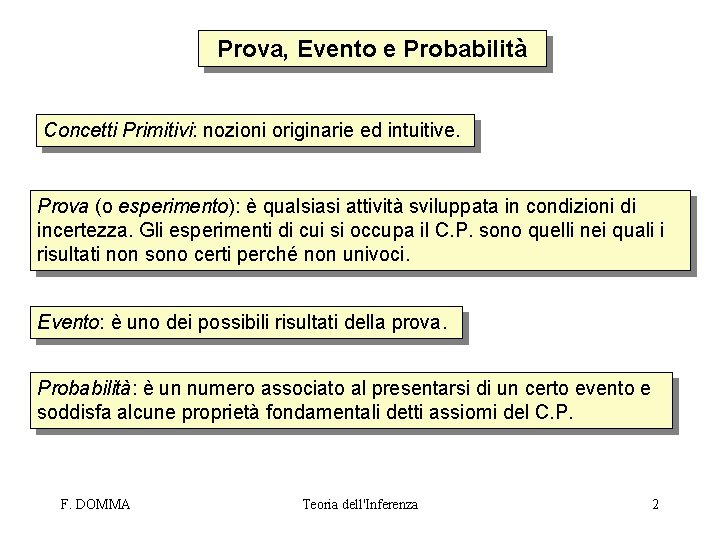 Prova, Evento e Probabilità

Concetti Primitivi: nozioni originarie ed intuitive.

Prova (o esperimento): è qualsiasi attività sviluppata in condizioni di incertezza. Gli esperimenti di cui si occupa il C.P. sono quelli nei quali i risultati non sono certi perché non univoci.

Evento: è uno dei possibili risultati della prova.

Probabilità: è un numero associato al presentarsi di un certo evento e soddisfa alcune proprietà fondamentali detti assiomi del C.P.

F. DOMMA

Teoria dell'Inferenza

2